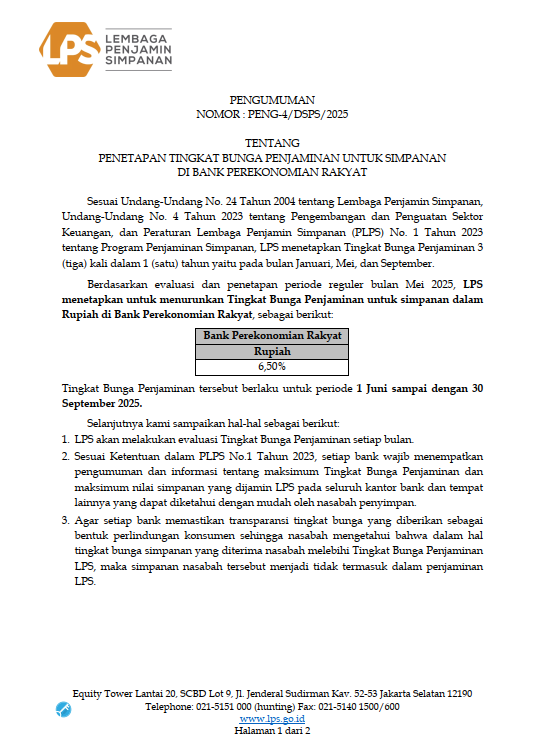 LPS LEMBAGA PENJAMIN SIMPANAN

PENGUMUMAN
NOMOR : PENG-4/DSPS/2025

TENTANG
PENETAPAN TINGKAT BUNGA PENJAMINAN UNTUK SIMPANAN
DI BANK PEREKONOMIAN RAKYAT

Sesuai Undang-Undang No. 24 Tahun 2004 tentang Lembaga Penjamin Simpanan, Undang-Undang No. 4 Tahun 2023 tentang Pengembangan dan Penguatan Sektor Keuangan, dan Peraturan Lembaga Penjamin Simpanan (PLPS) No. 1 Tahun 2023 tentang Program Penjaminan Simpanan, LPS menetapkan Tingkat Bunga Penjaminan 3 (tiga) kali dalam 1 (satu) tahun yaitu pada bulan Januari, Mei, dan September.

Berdasarkan evaluasi dan penetapan periode reguler bulan Mei 2025, LPS menetapkan untuk menurunkan Tingkat Bunga Penjaminan untuk simpanan dalam Rupiah di Bank Perekonomian Rakyat, sebagai berikut:

| Bank Perekonomian Rakyat |
|---|
| Rupiah |
| 6,50% |

Tingkat Bunga Penjaminan tersebut berlaku untuk periode 1 Juni sampai dengan 30 September 2025.

Selanjutnya kami sampaikan hal-hal sebagai berikut:
1. LPS akan melakukan evaluasi Tingkat Bunga Penjaminan setiap bulan.
2. Sesuai Ketentuan dalam PLPS No.1 Tahun 2023, setiap bank wajib menempatkan pengumuman dan informasi tentang maksimum Tingkat Bunga Penjaminan dan maksimum nilai simpanan yang dijamin LPS pada seluruh kantor bank dan tempat lainnya yang dapat diketahui dengan mudah oleh nasabah penyimpan.
3. Agar setiap bank memastikan transparansi tingkat bunga yang diberikan sebagai bentuk perlindungan konsumen sehingga nasabah mengetahui bahwa dalam hal tingkat bunga simpanan yang diterima nasabah melebihi Tingkat Bunga Penjaminan LPS, maka simpanan nasabah tersebut menjadi tidak termasuk dalam penjaminan LPS.

Equity Tower Lantai 20, SCBD Lot 9, Jl. Jenderal Sudirman Kav. 52-53 Jakarta Selatan 12190
Telephone: 021-5151 000 (hunting) Fax: 021-5140 1500/600
www.lps.go.id
Halaman 1 dari 2